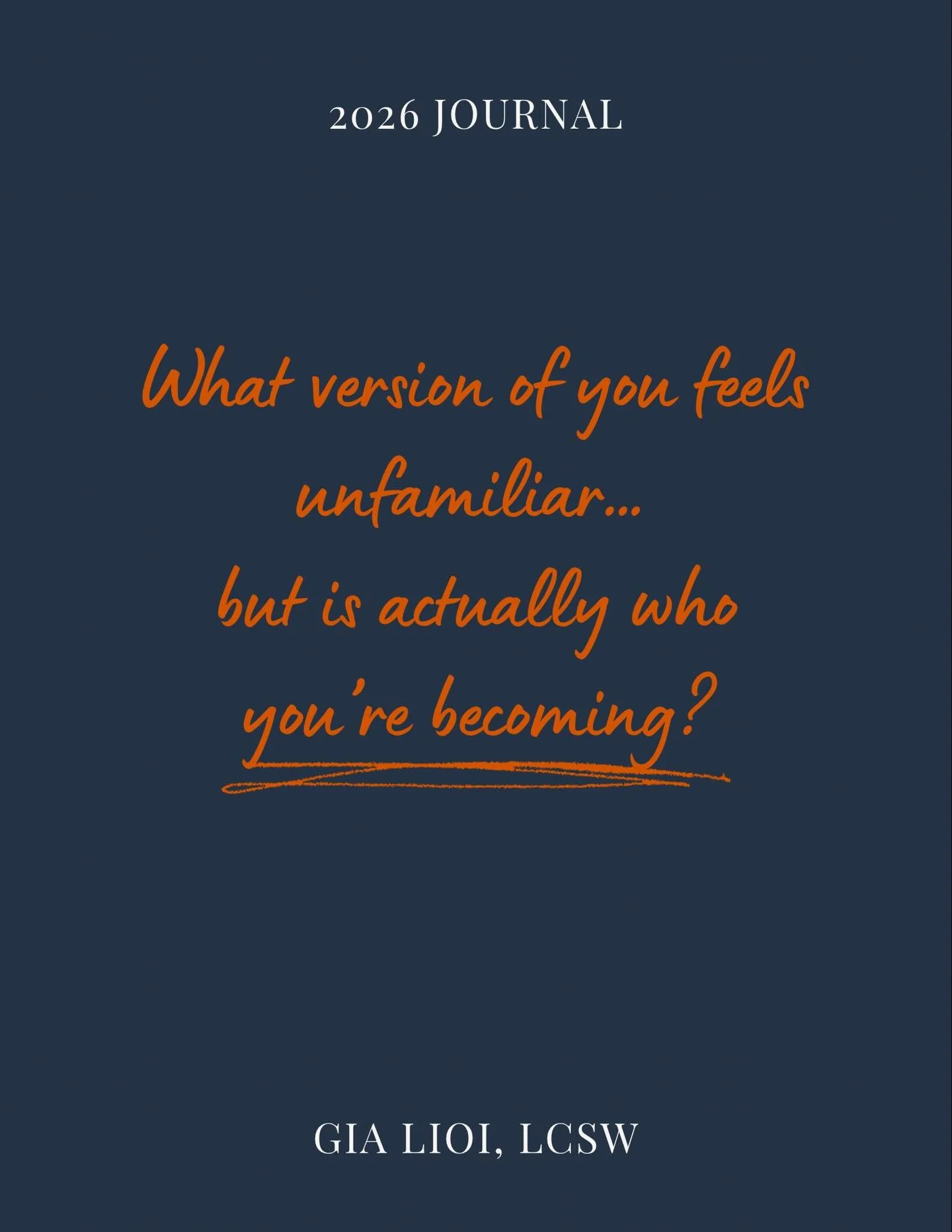 2026 JOURNAL

What version of you feels unfamiliar...
but is actually who you're becoming?

GIA LIOI, LCSW